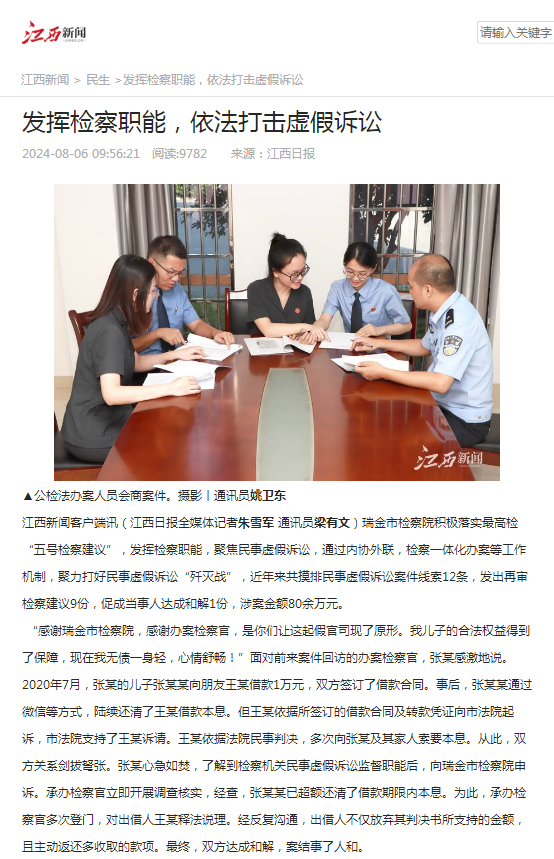 江西新闻

请输入关键字

江西新闻 > 民生 >发挥检察职能，依法打击虚假诉讼

发挥检察职能，依法打击虚假诉讼

2024-08-06 09:56:21 阅读:9782 来源：江西日报

江西新闻

▲公检法办案人员会商案件。摄影丨通讯员姚卫东

江西新闻客户端讯（江西日报全媒体记者朱雪军 通讯员梁有文）瑞金市检察院积极落实最高检“五号检察建议”，发挥检察职能，聚焦民事虚假诉讼，通过内协外联，检察一体化办案等工作机制，聚力打好民事虚假诉讼“歼灭战”，近年来共摸排民事虚假诉讼案件线索12条，发出再审检察建议9份，促成当事人达成和解1份，涉案金额80余万元。

“感谢瑞金市检察院，感谢办案检察官，是你们让这起假官司现了原形。我儿子的合法权益得到了保障，现在我无债一身轻，心情舒畅！”面对前来案件回访的办案检察官，张某感激地说。

2020年7月，张某的儿子张某某向朋友王某借款1万元，双方签订了借款合同。事后，张某某通过微信等方式，陆续还清了王某借款本息。但王某依据所签订的借款合同及转款凭证向市法院起诉，市法院支持了王某诉请。王某依据法院民事判决，多次向张某及其家人索要本息。从此，双方关系剑拔弩张。张某心急如焚，了解到检察机关民事虚假诉讼监督职能后，向瑞金市检察院申诉。承办检察官立即开展调查核实，经查，张某某已超额还清了借款期限内本息。为此，承办检察官多次登门，对出借人王某释法说理。经反复沟通，出借人不仅放弃其判决书所支持的金额，且主动返还多收取的款项。最终，双方达成和解，案结事了人和。